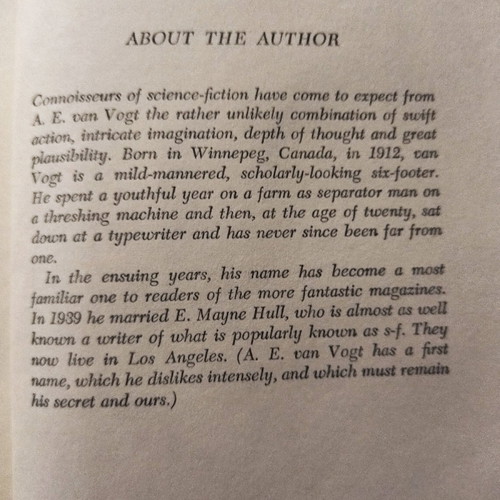 ABOUT THE AUTHOR

Connoisseurs of science-fiction have come to expect from A. E. van Vogt the rather unlikely combination of swift action, intricate imagination, depth of thought and great plausibility. Born in Winnepeg, Canada, in 1912, van Vogt is a mild-mannered, scholarly-looking six-footer. He spent a youthful year on a farm as separator man on a threshing machine and then, at the age of twenty, sat down at a typewriter and has never since been far from one.

In the ensuing years, his name has become a most familiar one to readers of the more fantastic magazines. In 1939 he married E. Mayne Hull, who is almost as well known a writer of what is popularly known as s-f. They now live in Los Angeles. (A. E. van Vogt has a first name, which he dislikes intensely, and which must remain his secret and ours.)